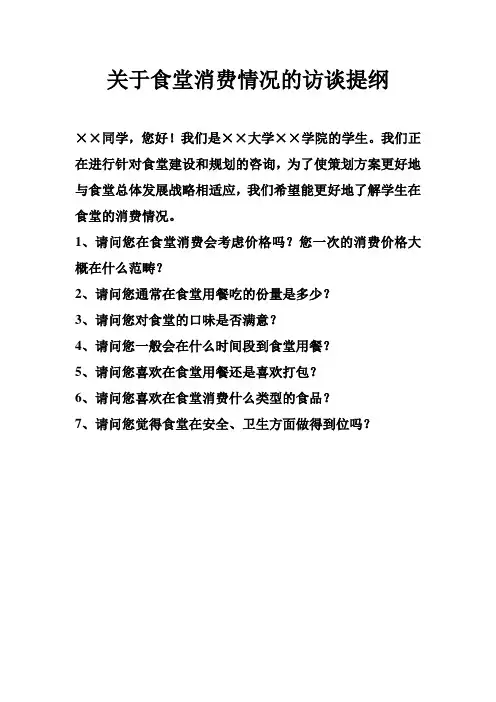 关于食堂消费情况的访谈提纲

××同学，您好！我们是××大学××学院的学生。我们正在进行针对食堂建设和规划的咨询，为了使策划方案更好地与食堂总体发展战略相适应，我们希望能更好地了解学生在食堂的消费情况。

1、请问您在食堂消费会考虑价格吗？您一次的消费价格大概在什么范畴？

2、请问您通常在食堂用餐吃的份量是多少？

3、请问您对食堂的口味是否满意？

4、请问您一般会在什么时间段到食堂用餐？

5、请问您喜欢在食堂用餐还是喜欢打包？

6、请问您喜欢在食堂消费什么类型的食品？

7、请问您觉得食堂在安全、卫生方面做得到位吗？